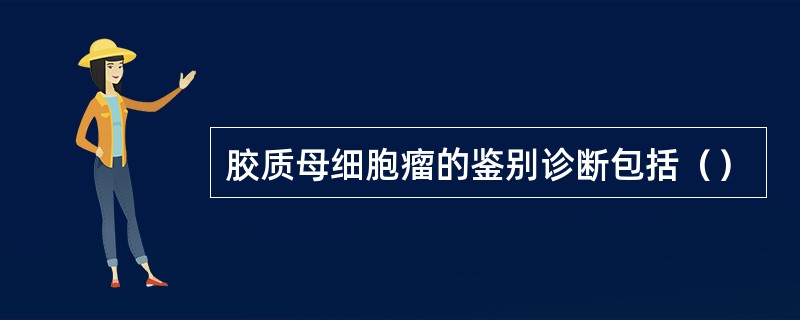 胶质母细胞瘤的鉴别诊断包括（）